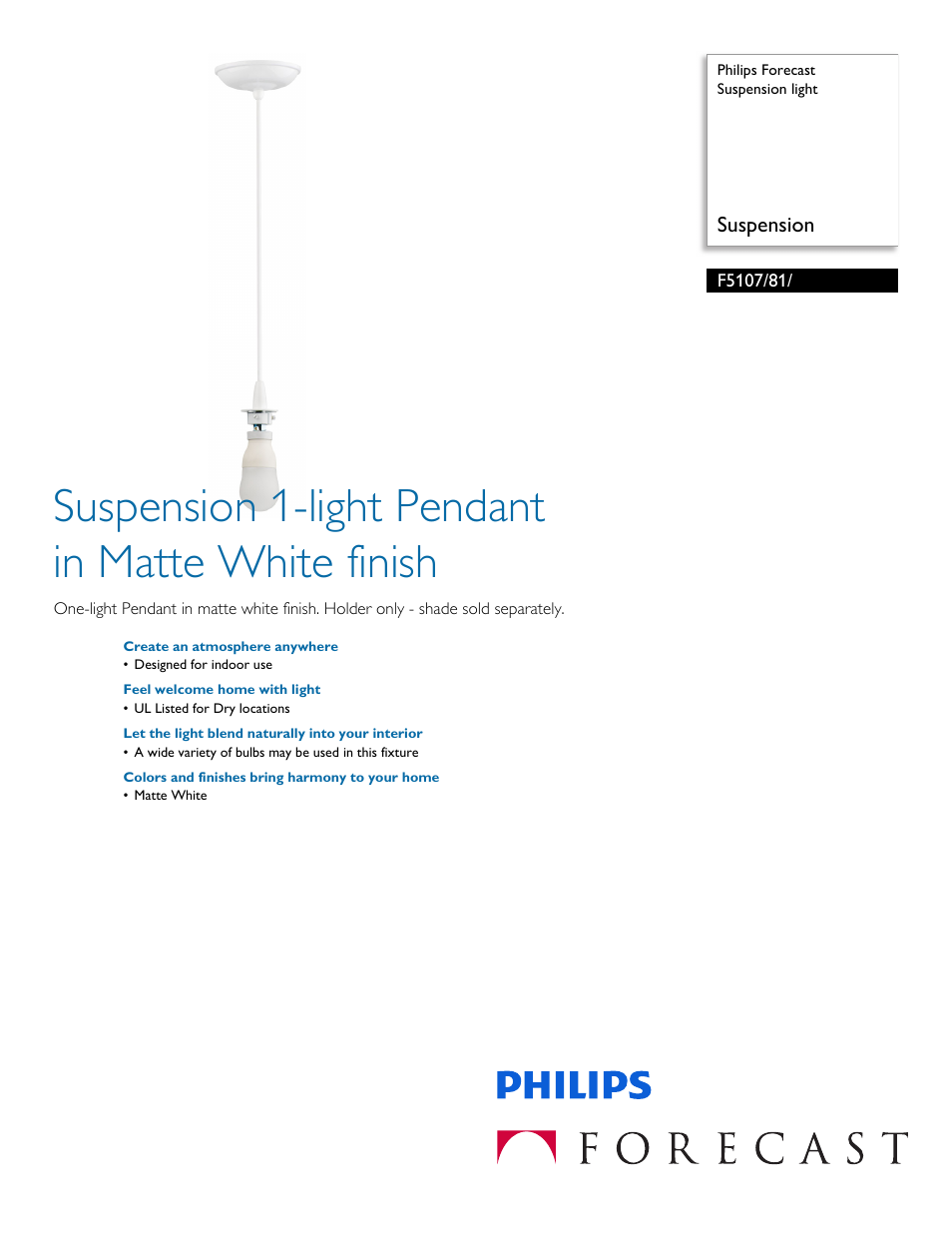 Philips Forecast
Suspension light

Suspension

F5107/81/

Suspension 1-light Pendant in Matte White finish

One-light Pendant in matte white finish. Holder only - shade sold separately.

Create an atmosphere anywhere
• Designed for indoor use

Feel welcome home with light
• UL Listed for Dry locations

Let the light blend naturally into your interior
• A wide variety of bulbs may be used in this fixture

Colors and finishes bring harmony to your home
• Matte White

PHILIPS

FORECAST